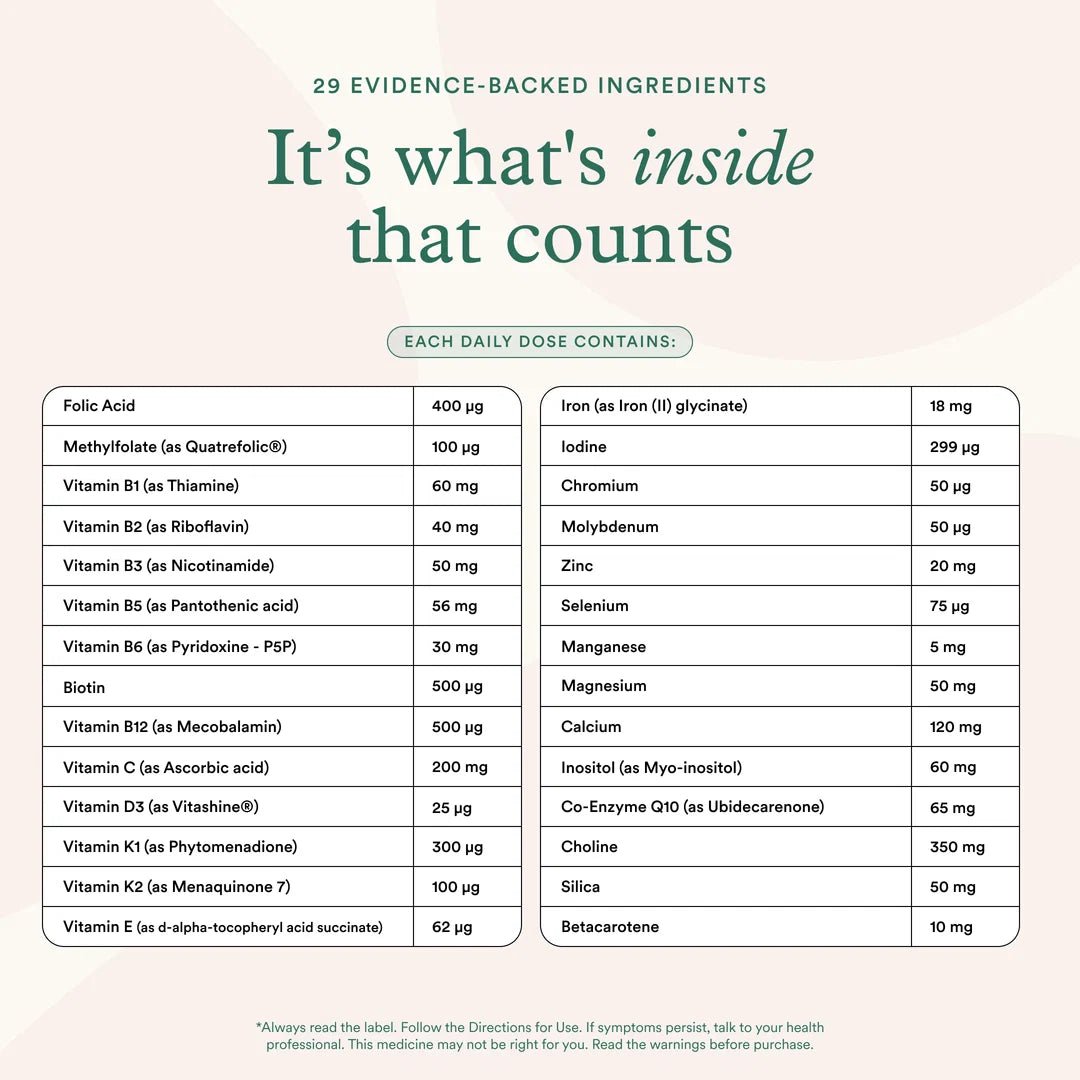 29 EVIDENCE-BACKED INGREDIENTS

It's what's inside that counts

EACH DAILY DOSE CONTAINS:

| Folic Acid | 400 µg |
|---|---|
| Methylfolate (as Quatrefolic®) | 100 µg |
| Vitamin B1 (as Thiamine) | 60 mg |
| Vitamin B2 (as Riboflavin) | 40 mg |
| Vitamin B3 (as Nicotinamide) | 50 mg |
| Vitamin B5 (as Pantothenic acid) | 56 mg |
| Vitamin B6 (as Pyridoxine - P5P) | 30 mg |
| Biotin | 500 µg |
| Vitamin B12 (as Mecobalamin) | 500 µg |
| Vitamin C (as Ascorbic acid) | 200 mg |
| Vitamin D3 (as Vitashine®) | 25 µg |
| Vitamin K1 (as Phytomenadione) | 300 µg |
| Vitamin K2 (as Menaquinone 7) | 100 µg |
| Vitamin E (as d-alpha-tocopheryl acid succinate) | 62 µg |

| Iron (as Iron (II) glycinate) | 18 mg |
|---|---|
| Iodine | 299 µg |
| Chromium | 50 µg |
| Molybdenum | 50 µg |
| Zinc | 20 mg |
| Selenium | 75 µg |
| Manganese | 5 mg |
| Magnesium | 50 mg |
| Calcium | 120 mg |
| Inositol (as Myo-inositol) | 60 mg |
| Co-Enzyme Q10 (as Ubidecarenone) | 65 mg |
| Choline | 350 mg |
| Silica | 50 mg |
| Betacarotene | 10 mg |

*Always read the label. Follow the Directions for Use. If symptoms persist, talk to your health professional. This medicine may not be right for you. Read the warnings before purchase.